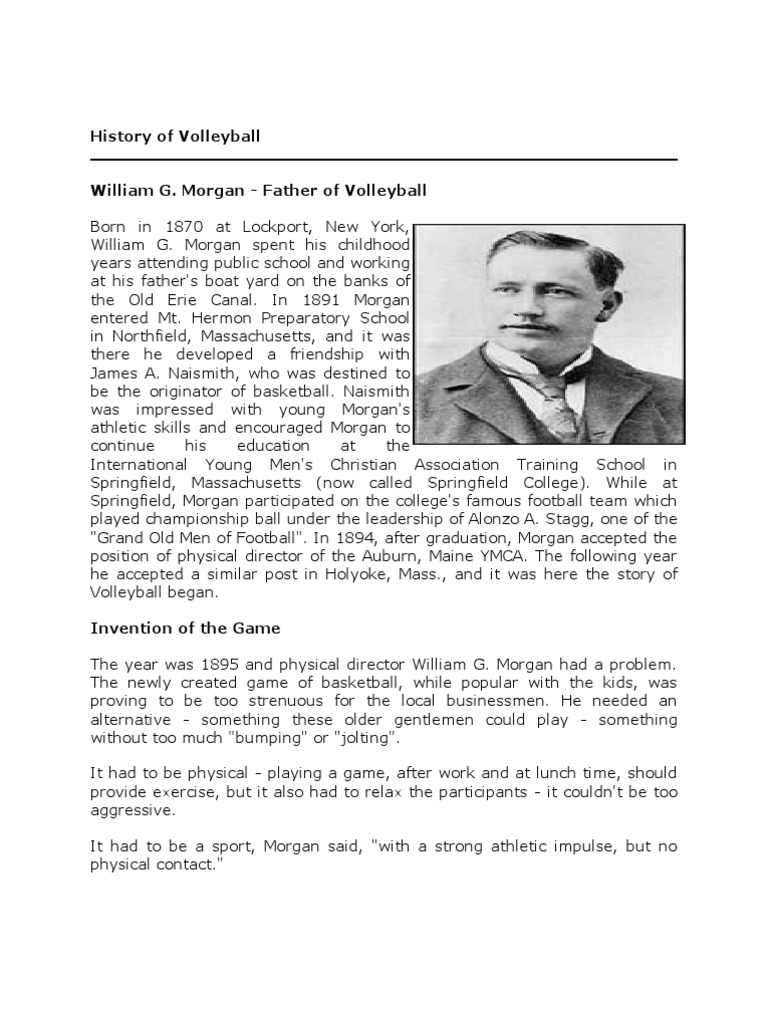 History of Volleyball

William G. Morgan - Father of Volleyball

Born in 1870 at Lockport, New York, William G. Morgan spent his childhood years attending public school and working at his father's boat yard on the banks of the Old Erie Canal. In 1891 Morgan entered Mt. Hermon Preparatory School in Northfield, Massachusetts, and it was there he developed a friendship with James A. Naismith, who was destined to be the originator of basketball. Naismith was impressed with young Morgan's athletic skills and encouraged Morgan to continue his education at the International Young Men's Christian Association Training School in Springfield, Massachusetts (now called Springfield College). While at Springfield, Morgan participated on the college's famous football team which played championship ball under the leadership of Alonzo A. Stagg, one of the "Grand Old Men of Football". In 1894, after graduation, Morgan accepted the position of physical director of the Auburn, Maine YMCA. The following year he accepted a similar post in Holyoke, Mass., and it was here the story of Volleyball began.

Invention of the Game

The year was 1895 and physical director William G. Morgan had a problem. The newly created game of basketball, while popular with the kids, was proving to be too strenuous for the local businessmen. He needed an alternative - something these older gentlemen could play - something without too much "bumping" or "jolting".

It had to be physical - playing a game, after work and at lunch time, should provide exercise, but it also had to relax the participants - it couldn't be too aggressive.

It had to be a sport, Morgan said, "with a strong athletic impulse, but no physical contact."